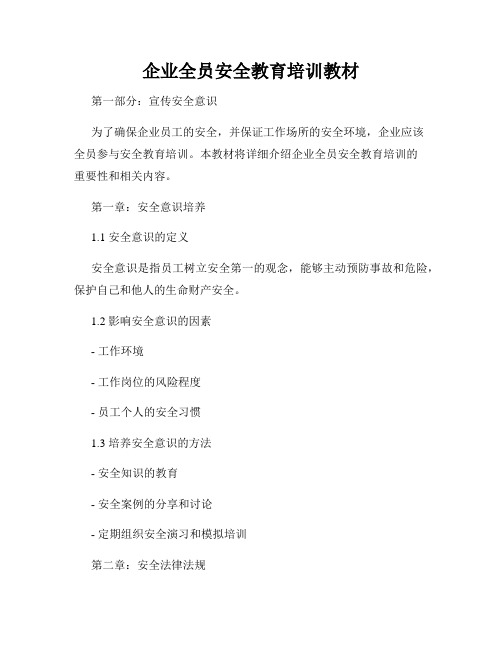 企业全员安全教育培训教材

第一部分：宣传安全意识

为了确保企业员工的安全，并保证工作场所的安全环境，企业应该全员参与安全教育培训。本教材将详细介绍企业全员安全教育培训的重要性和相关内容。

第一章：安全意识培养

1.1 安全意识的定义

安全意识是指员工树立安全第一的观念，能够主动预防事故和危险，保护自己和他人的生命财产安全。

1.2 影响安全意识的因素

- 工作环境

- 工作岗位的风险程度

- 员工个人的安全习惯

1.3 培养安全意识的方法

- 安全知识的教育

- 安全案例的分享和讨论

- 定期组织安全演习和模拟培训

第二章：安全法律法规